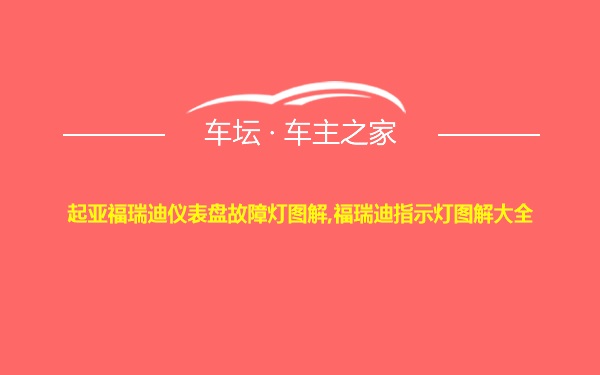 车坛 · 车主之家

起亚福瑞迪仪表盘故障灯图解,福瑞迪指示灯图解大全